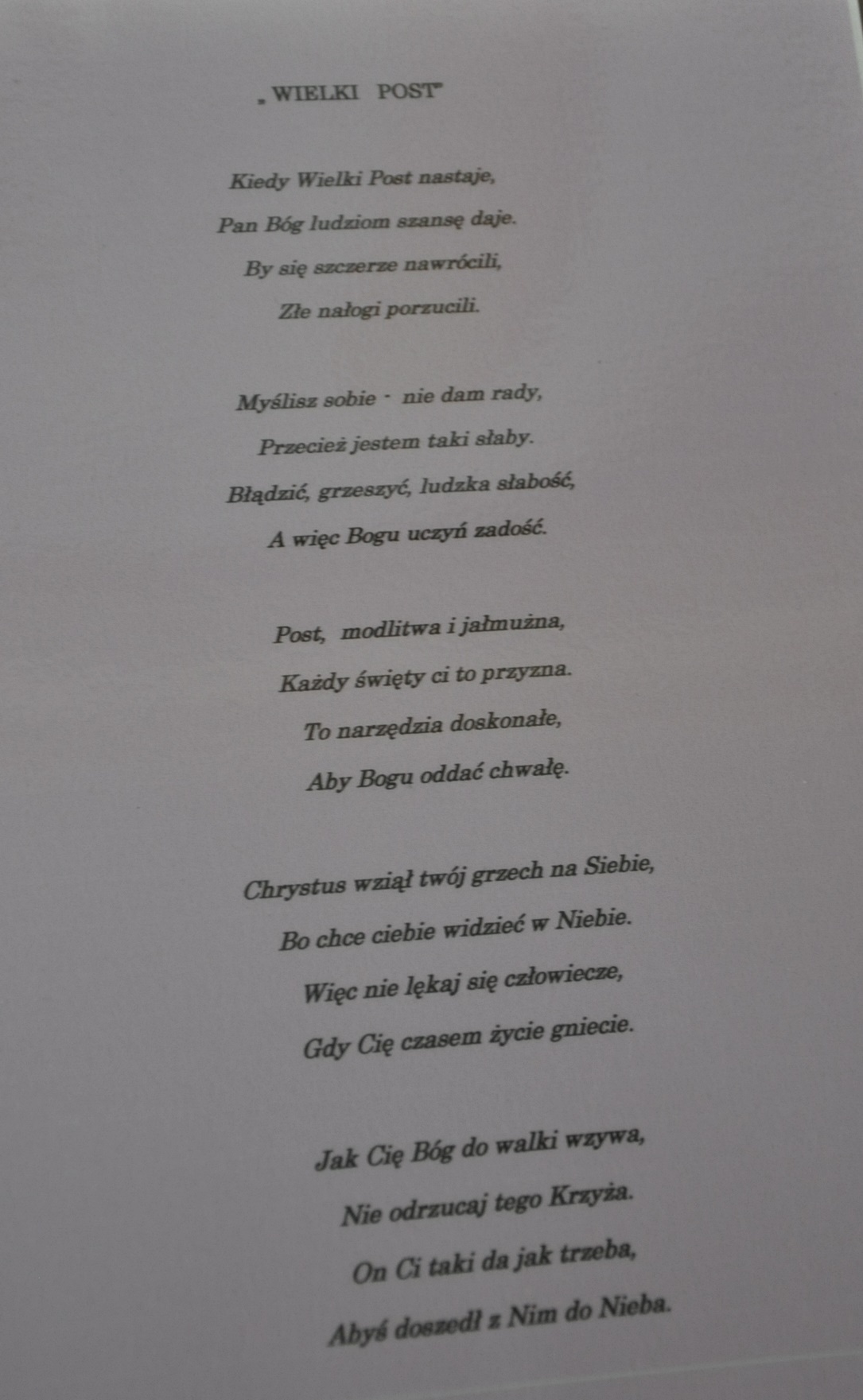 „ WIELKI POST"

Kiedy Wielki Post nastaje,
Pan Bóg ludziom szansę daje.
By się szczerze nawrócili,
Złe nałogi porzucili.

Myślisz sobie - nie dam rady,
Przecież jestem taki słaby.
Błądzić, grzeszyć, ludzka słabość,
A więc Bogu uczyń zadość.

Post, modlitwa i jałmużna,
Każdy święty ci to przyzna.
To narzędzia doskonałe,
Aby Bogu oddać chwałę.

Chrystus wziął twój grzech na Siebie,
Bo chce ciebie widzieć w Niebie.
Więc nie lękaj się człowiecze,
Gdy Cię czasem życie gniecie.

Jak Cię Bóg do walki wzywa,
Nie odrzucaj tego Krzyża.
On Ci taki da jak trzeba,
Abyś doszedł z Nim do Nieba.